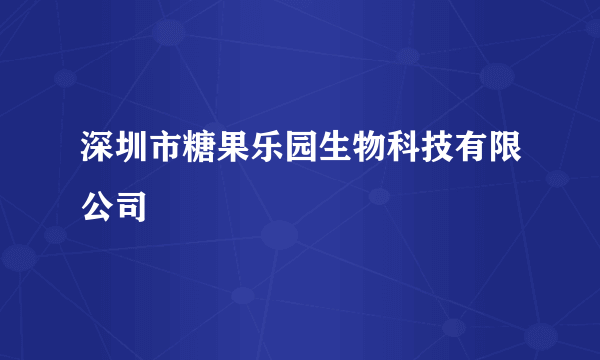 深圳市糖果乐园生物科技有限公司